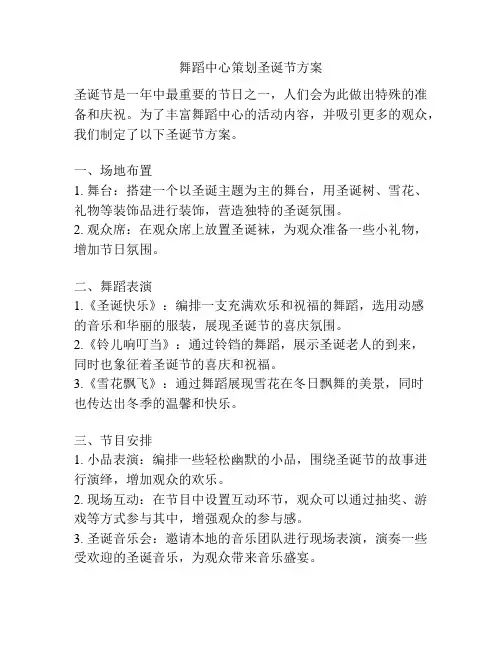 舞蹈中心策划圣诞节方案

圣诞节是一年中最重要的节日之一，人们会为此做出特殊的准备和庆祝。为了丰富舞蹈中心的活动内容，并吸引更多的观众，我们制定了以下圣诞节方案。

一、场地布置
1. 舞台：搭建一个以圣诞主题为主的舞台，用圣诞树、雪花、礼物等装饰品进行装饰，营造独特的圣诞氛围。
2. 观众席：在观众席上放置圣诞袜，为观众准备一些小礼物，增加节日氛围。

二、舞蹈表演
1.《圣诞快乐》：编排一支充满欢乐和祝福的舞蹈，选用动感的音乐和华丽的服装，展现圣诞节的喜庆氛围。
2.《铃儿响叮当》：通过铃铛的舞蹈，展示圣诞老人的到来，同时也象征着圣诞节的喜庆和祝福。
3.《雪花飘飞》：通过舞蹈展现雪花在冬日飘舞的美景，同时也传达出冬季的温馨和快乐。

三、节目安排
1. 小品表演：编排一些轻松幽默的小品，围绕圣诞节的故事进行演绎，增加观众的欢乐。
2. 现场互动：在节目中设置互动环节，观众可以通过抽奖、游戏等方式参与其中，增强观众的参与感。
3. 圣诞音乐会：邀请本地的音乐团队进行现场表演，演奏一些受欢迎的圣诞音乐，为观众带来音乐盛宴。